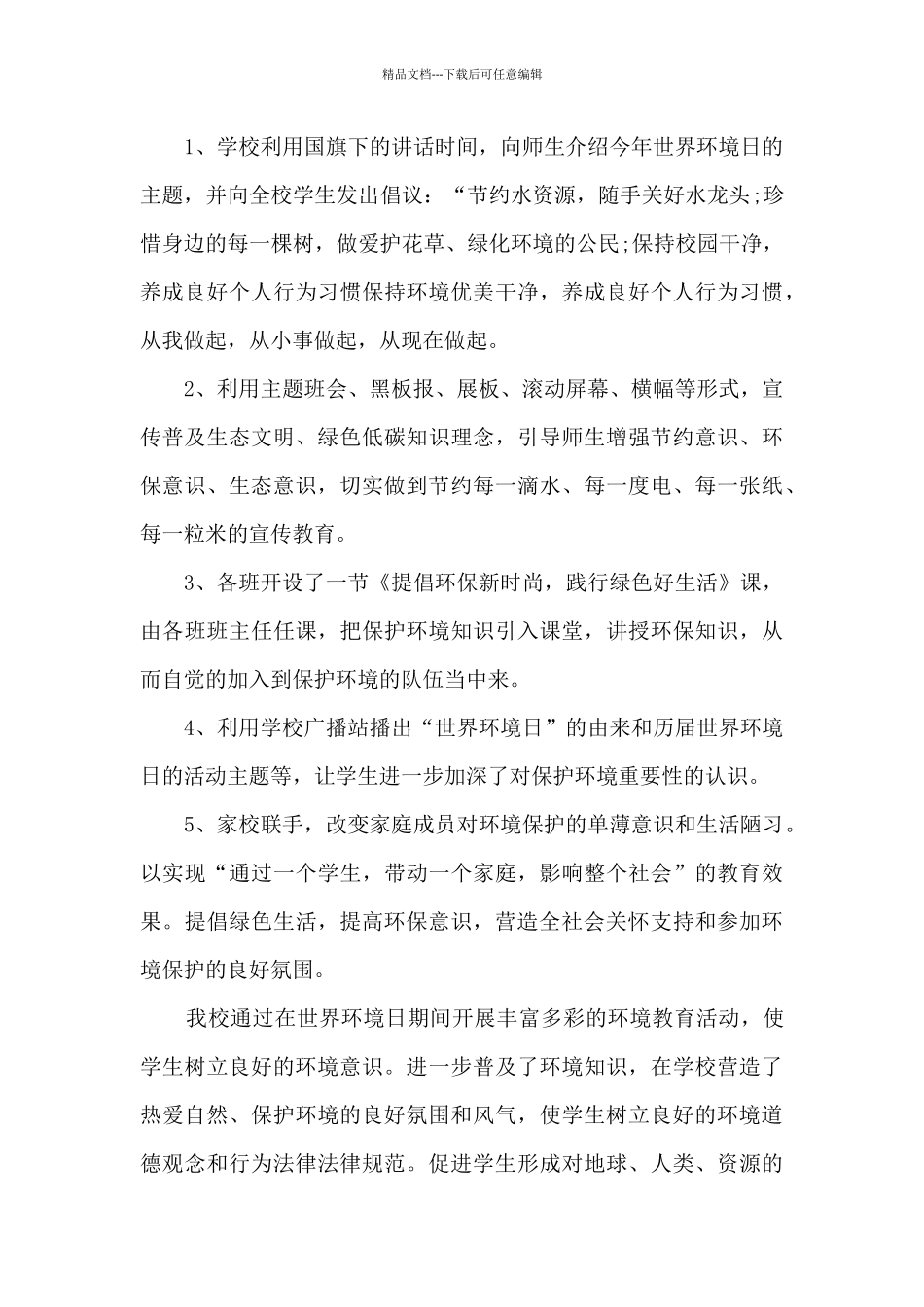 精品文档---下载后可任意编辑

1、学校利用国旗下的讲话时间，向师生介绍今年世界环境日的主题，并向全校学生发出倡议：“节约水资源，随手关好水龙头;珍惜身边的每一棵树，做爱护花草、绿化环境的公民;保持校园干净，养成良好个人行为习惯保持环境优美干净，养成良好个人行为习惯，从我做起，从小事做起，从现在做起。

2、利用主题班会、黑板报、展板、滚动屏幕、横幅等形式，宣传普及生态文明、绿色低碳知识理念，引导师生增强节约意识、环保意识、生态意识，切实做到节约每一滴水、每一度电、每一张纸、每一粒米的宣传教育。

3、各班开设了一节《提倡环保新时尚，践行绿色好生活》课，由各班班主任任课，把保护环境知识引入课堂，讲授环保知识，从而自觉的加入到保护环境的队伍当中来。

4、利用学校广播站播出“世界环境日”的由来和历届世界环境日的活动主题等，让学生进一步加深了对保护环境重要性的认识。

5、家校联手，改变家庭成员对环境保护的单薄意识和生活陋习。以实现“通过一个学生，带动一个家庭，影响整个社会”的教育效果。提倡绿色生活，提高环保意识，营造全社会关怀支持和参加环境保护的良好氛围。

我校通过在世界环境日期间开展丰富多彩的环境教育活动，使学生树立良好的环境意识。进一步普及了环境知识，在学校营造了热爱自然、保护环境的良好氛围和风气，使学生树立良好的环境道德观念和行为法律法律规范。促进学生形成对地球、人类、资源的